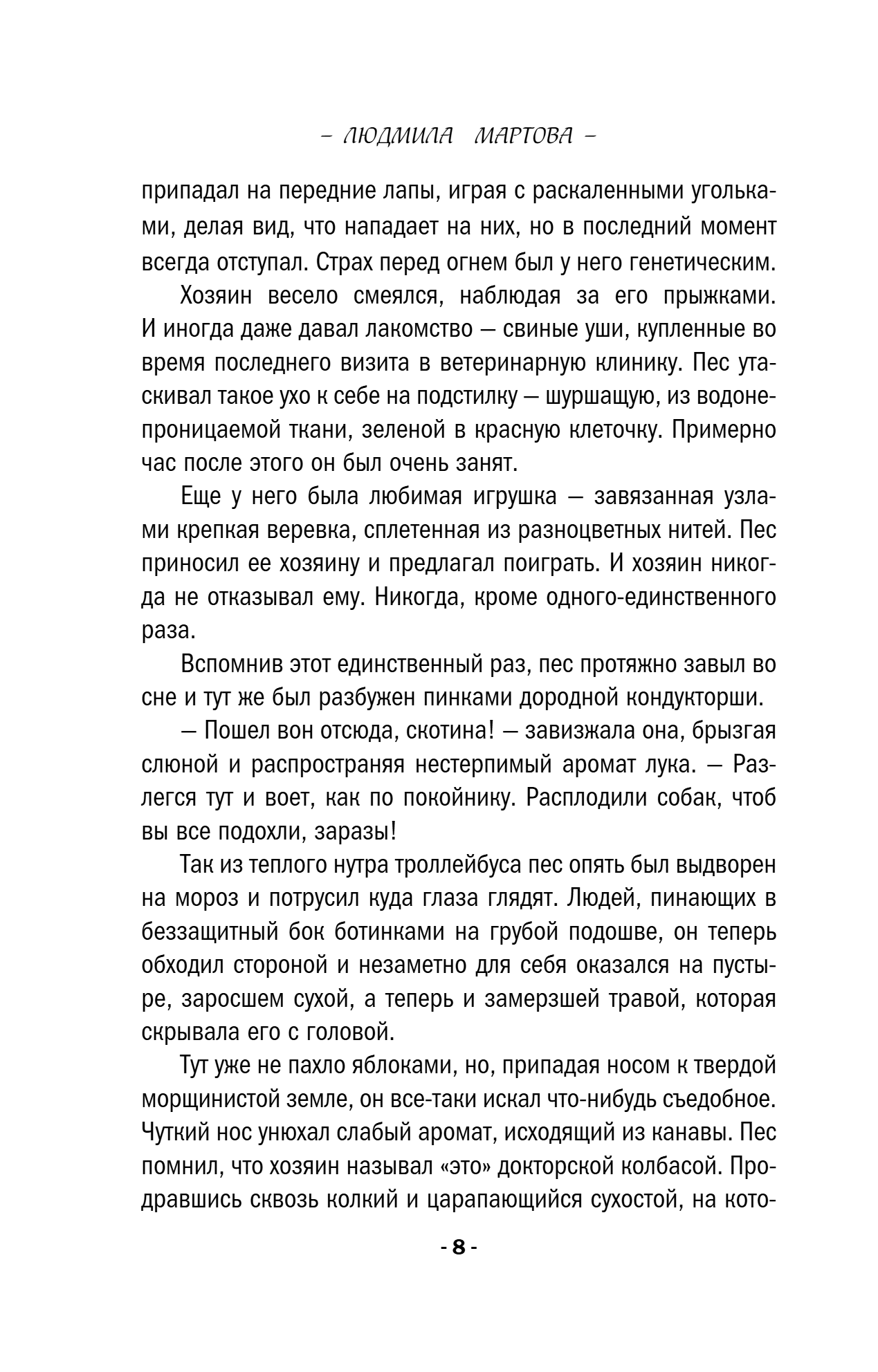 – ЛЮДМИЛА МАРТОВА –

припадал на передние лапы, играя с раскаленными угольками, делая вид, что нападает на них, но в последний момент всегда отступал. Страх перед огнем был у него генетическим.

Хозяин весело смеялся, наблюдая за его прыжками. И иногда даже давал лакомство — свиные уши, купленные во время последнего визита в ветеринарную клинику. Пес утаскивал такое ухо к себе на подстилку — шуршащую, из водонепроницаемой ткани, зеленой в красную клеточку. Примерно час после этого он был очень занят.

Еще у него была любимая игрушка — завязанная узлами крепкая веревка, сплетенная из разноцветных нитей. Пес приносил ее хозяину и предлагал поиграть. И хозяин никогда не отказывал ему. Никогда, кроме одного-единственного раза.

Вспомнив этот единственный раз, пес протяжно завыл во сне и тут же был разбужен пинками дородной кондукторши.

— Пошел вон отсюда, скотина! — завизжала она, брызгая слюной и распространяя нестерпимый аромат лука. — Разлегся тут и воет, как по покойнику. Расплодили собак, чтоб вы все подохли, заразы!

Так из теплого нутра троллейбуса пес опять был выдворен на мороз и потрусил куда глаза глядят. Людей, пинающих в беззащитный бок ботинками на грубой подошве, он теперь обходил стороной и незаметно для себя оказался на пустыре, заросшем сухой, а теперь и замерзшей травой, которая скрывала его с головой.

Тут уже не пахло яблоками, но, припадая носом к твердой морщинистой земле, он все-таки искал что-нибудь съедобное. Чуткий нос унюхал слабый аромат, исходящий из канавы. Пес помнил, что хозяин называл «это» докторской колбасой. Продравшись сквозь колкий и царапающийся сухостой, на кото-

- 8 -